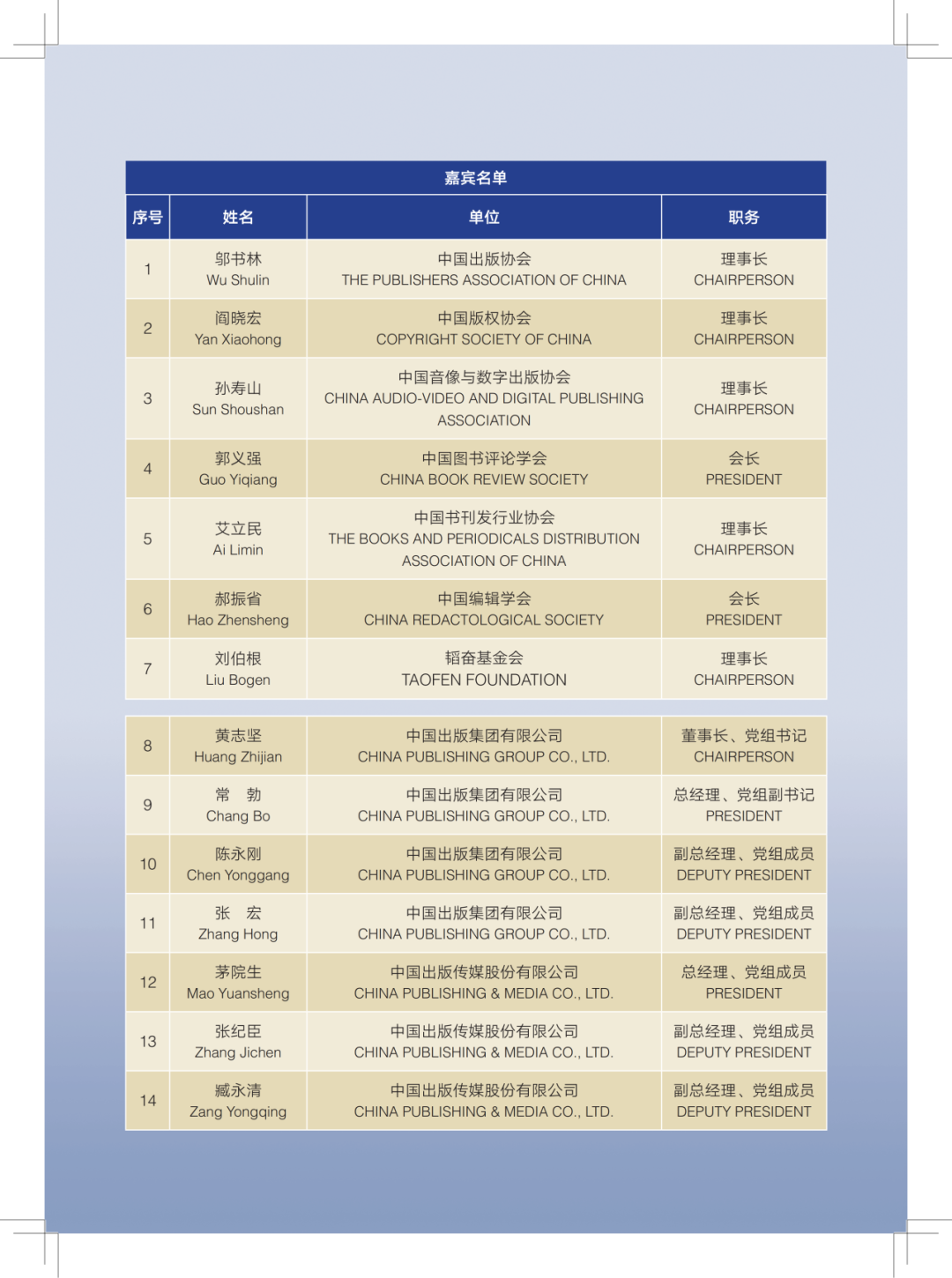 嘉宾名单

| 序号 | 姓名 | 单位 | 职务 |
|---|---|---|---|
| 1 | 邬书林 Wu Shulin | 中国出版协会 THE PUBLISHERS ASSOCIATION OF CHINA | 理事长 CHAIRPERSON |
| 2 | 阎晓宏 Yan Xiaohong | 中国版权协会 COPYRIGHT SOCIETY OF CHINA | 理事长 CHAIRPERSON |
| 3 | 孙寿山 Sun Shoushan | 中国音像与数字出版协会 CHINA AUDIO-VIDEO AND DIGITAL PUBLISHING ASSOCIATION | 理事长 CHAIRPERSON |
| 4 | 郭义强 Guo Yiqiang | 中国图书评论学会 CHINA BOOK REVIEW SOCIETY | 会长 PRESIDENT |
| 5 | 艾立民 Ai Limin | 中国书刊发行业协会 THE BOOKS AND PERIODICALS DISTRIBUTION ASSOCIATION OF CHINA | 理事长 CHAIRPERSON |
| 6 | 郝振省 Hao Zhensheng | 中国编辑学会 CHINA REDACTOLOGICAL SOCIETY | 会长 PRESIDENT |
| 7 | 刘伯根 Liu Bogen | 韬奋基金会 TAOFEN FOUNDATION | 理事长 CHAIRPERSON |

| 8 | 黄志坚 Huang Zhijian | 中国出版集团有限公司 CHINA PUBLISHING GROUP CO., LTD. | 董事长、党组书记 CHAIRPERSON |
|---|---|---|---|
| 9 | 常 勃 Chang Bo | 中国出版集团有限公司 CHINA PUBLISHING GROUP CO., LTD. | 总经理、党组副书记 PRESIDENT |
| 10 | 陈永刚 Chen Yonggang | 中国出版集团有限公司 CHINA PUBLISHING GROUP CO., LTD. | 副总经理、党组成员 DEPUTY PRESIDENT |
| 11 | 张 宏 Zhang Hong | 中国出版集团有限公司 CHINA PUBLISHING GROUP CO., LTD. | 副总经理、党组成员 DEPUTY PRESIDENT |
| 12 | 茅院生 Mao Yuansheng | 中国出版传媒股份有限公司 CHINA PUBLISHING & MEDIA CO., LTD. | 总经理、党组成员 PRESIDENT |
| 13 | 张纪臣 Zhang Jichen | 中国出版传媒股份有限公司 CHINA PUBLISHING & MEDIA CO., LTD. | 副总经理、党组成员 DEPUTY PRESIDENT |
| 14 | 臧永清 Zang Yongqing | 中国出版传媒股份有限公司 CHINA PUBLISHING & MEDIA CO., LTD. | 副总经理、党组成员 DEPUTY PRESIDENT |